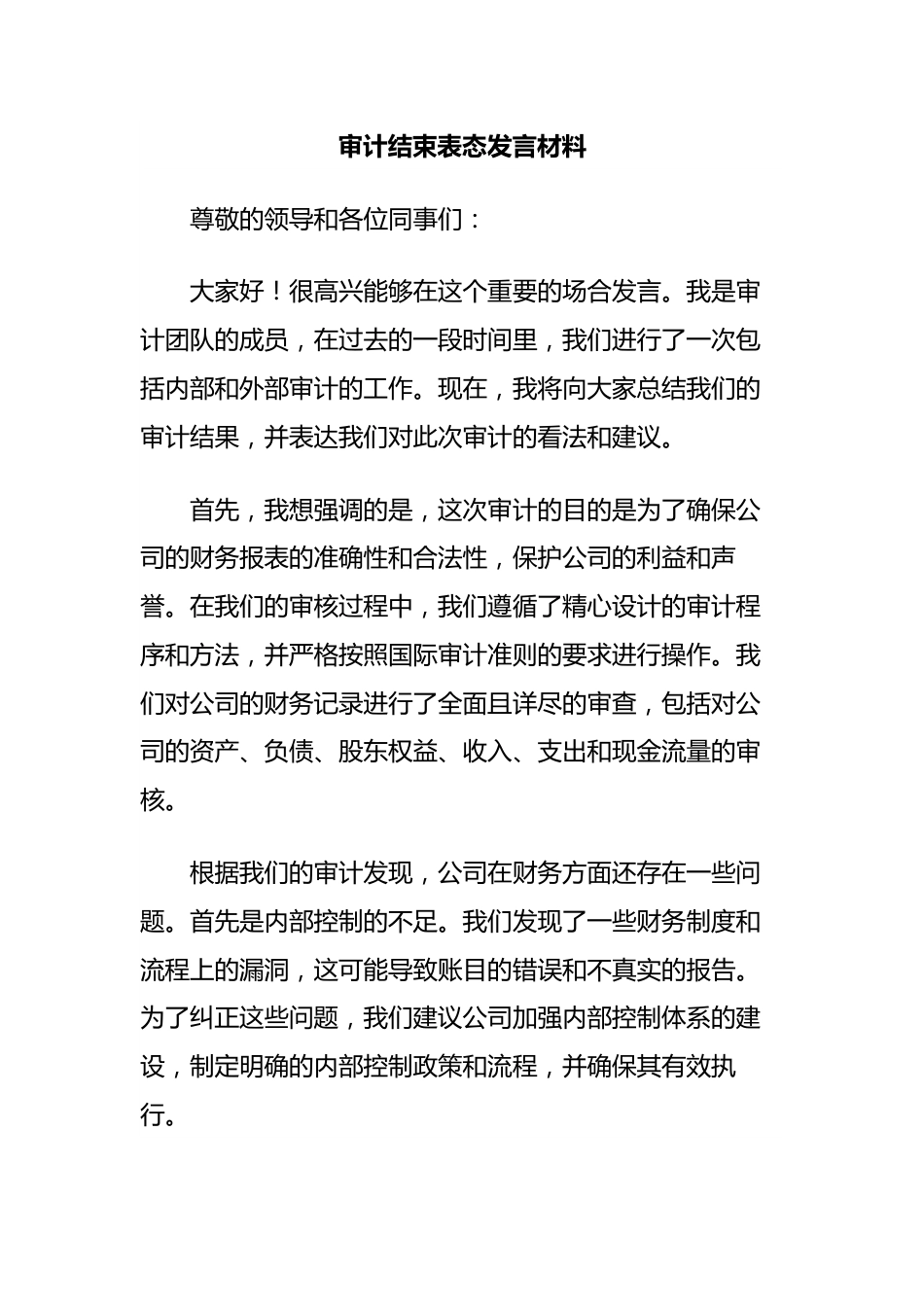 审计结束表态发言材料

尊敬的领导和各位同事们：

大家好！很高兴能够在这个重要的场合发言。我是审计团队的成员，在过去的一段时间里，我们进行了一次包括内部和外部审计的工作。现在，我将向大家总结我们的审计结果，并表达我们对此次审计的看法和建议。

首先，我想强调的是，这次审计的目的是为了确保公司的财务报表的准确性和合法性，保护公司的利益和声誉。在我们的审核过程中，我们遵循了精心设计的审计程序和方法，并严格按照国际审计准则的要求进行操作。我们对公司的财务记录进行了全面且详尽的审查，包括对公司的资产、负债、股东权益、收入、支出和现金流量的审核。

根据我们的审计发现，公司在财务方面还存在一些问题。首先是内部控制的不足。我们发现了一些财务制度和流程上的漏洞，这可能导致账目的错误和不真实的报告。为了纠正这些问题，我们建议公司加强内部控制体系的建设，制定明确的内部控制政策和流程，并确保其有效执行。